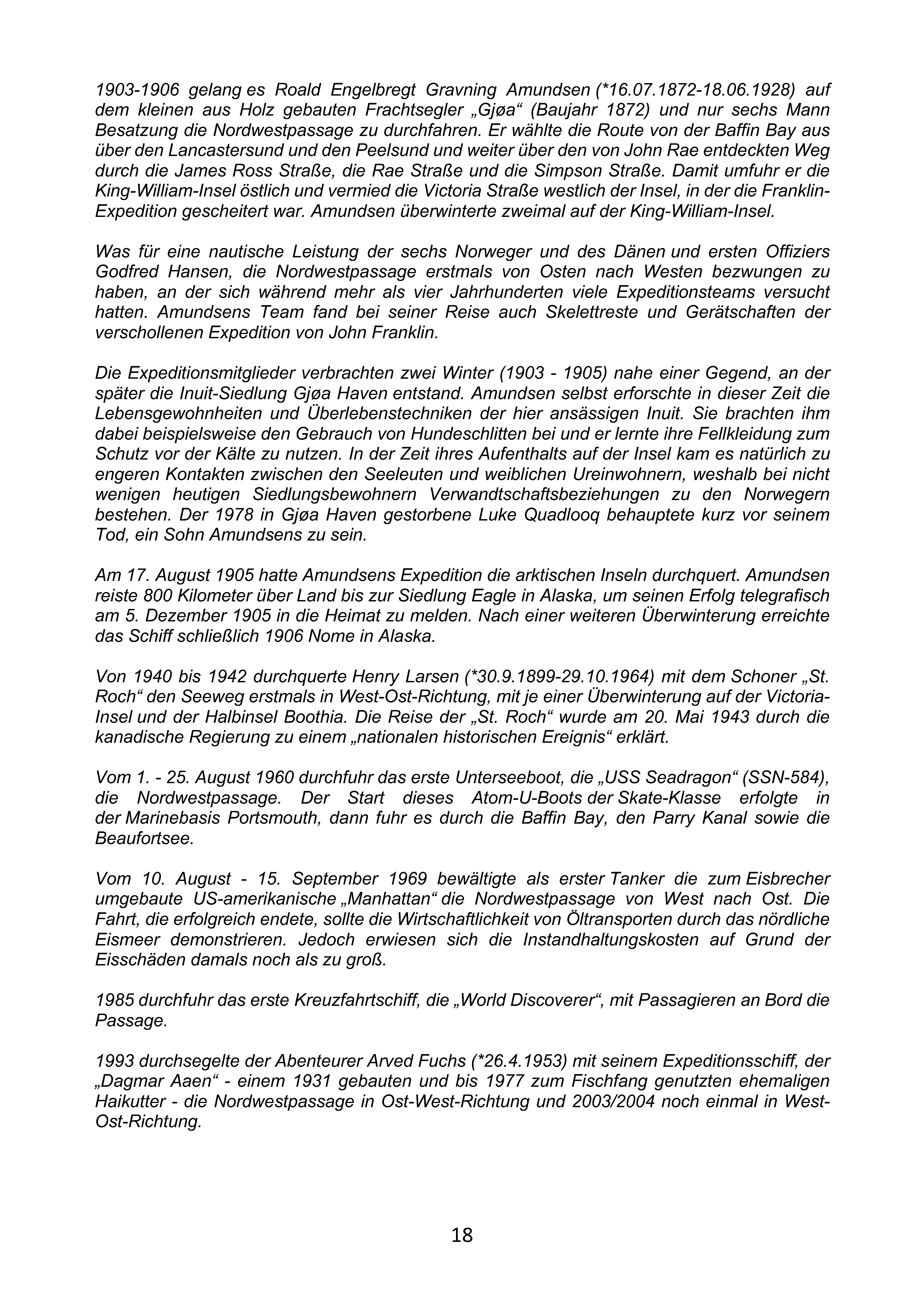 1903-1906 gelang es Roald Engelbregt Gravning Amundsen (*16.07.1872-18.06.1928) auf dem kleinen aus Holz gebauten Frachtsegler „Gjøa“ (Baujahr 1872) und nur sechs Mann Besatzung die Nordwestpassage zu durchfahren. Er wählte die Route von der Baffin Bay aus über den Lancastersund und den Peelsund und weiter über den von John Rae entdeckten Weg durch die James Ross Straße, die Rae Straße und die Simpson Straße. Damit umfuhr er die King-William-Insel östlich und vermied die Victoria Straße westlich der Insel, in der die Franklin-Expedition gescheitert war. Amundsen überwinterte zweimal auf der King-William-Insel.

Was für eine nautische Leistung der sechs Norweger und des Dänen und ersten Offiziers Godfred Hansen, die Nordwestpassage erstmals von Osten nach Westen bezwungen zu haben, an der sich während mehr als vier Jahrhunderten viele Expeditionsteams versucht hatten. Amundsens Team fand bei seiner Reise auch Skelettreste und Gerätschaften der verschollenen Expedition von John Franklin.

Die Expeditionsmitglieder verbrachten zwei Winter (1903 - 1905) nahe einer Gegend, an der später die Inuit-Siedlung Gjøa Haven entstand. Amundsen selbst erforschte in dieser Zeit die Lebensgewohnheiten und Überlebenstechniken der hier ansässigen Inuit. Sie brachten ihm dabei beispielsweise den Gebrauch von Hundeschlitten bei und er lernte ihre Fellkleidung zum Schutz vor der Kälte zu nutzen. In der Zeit ihres Aufenthalts auf der Insel kam es natürlich zu engeren Kontakten zwischen den Seeleuten und weiblichen Ureinwohnern, weshalb bei nicht wenigen heutigen Siedlungsbewohnern Verwandtschaftsbeziehungen zu den Norwegern bestehen. Der 1978 in Gjøa Haven gestorbene Luke Quadlooq behauptete kurz vor seinem Tod, ein Sohn Amundsens zu sein.

Am 17. August 1905 hatte Amundsens Expedition die arktischen Inseln durchquert. Amundsen reiste 800 Kilometer über Land bis zur Siedlung Eagle in Alaska, um seinen Erfolg telegrafisch am 5. Dezember 1905 in die Heimat zu melden. Nach einer weiteren Überwinterung erreichte das Schiff schließlich 1906 Nome in Alaska.

Von 1940 bis 1942 durchquerte Henry Larsen (*30.9.1899-29.10.1964) mit dem Schoner „St. Roch“ den Seeweg erstmals in West-Ost-Richtung, mit je einer Überwinterung auf der Victoria-Insel und der Halbinsel Boothia. Die Reise der „St. Roch“ wurde am 20. Mai 1943 durch die kanadische Regierung zu einem „nationalen historischen Ereignis“ erklärt.

Vom 1. - 25. August 1960 durchfuhr das erste Unterseeboot, die „USS Seadragon“ (SSN-584), die Nordwestpassage. Der Start dieses Atom-U-Boots der Skate-Klasse erfolgte in der Marinebasis Portsmouth, dann fuhr es durch die Baffin Bay, den Parry Kanal sowie die Beaufortsee.

Vom 10. August - 15. September 1969 bewältigte als erster Tanker die zum Eisbrecher umgebaute US-amerikanische „Manhattan“ die Nordwestpassage von West nach Ost. Die Fahrt, die erfolgreich endete, sollte die Wirtschaftlichkeit von Öltransporten durch das nördliche Eismeer demonstrieren. Jedoch erwiesen sich die Instandhaltungskosten auf Grund der Eisschäden damals noch als zu groß.

1985 durchfuhr das erste Kreuzfahrtschiff, die „World Discoverer“, mit Passagieren an Bord die Passage.

1993 durchsegelte der Abenteurer Arved Fuchs (*26.4.1953) mit seinem Expeditionsschiff, der „Dagmar Aaen“ - einem 1931 gebauten und bis 1977 zum Fischfang genutzten ehemaligen Haikutter - die Nordwestpassage in Ost-West-Richtung und 2003/2004 noch einmal in West-Ost-Richtung.

18